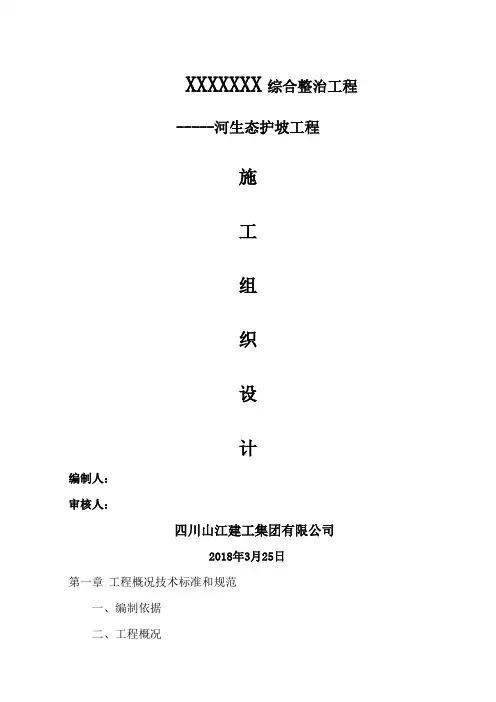 XXXXXXX综合整治工程

-----河生态护坡工程

施

工

组

织

设

计

编制人：

审核人：

四川山江建工集团有限公司

2018年3月25日

第一章 工程概况技术标准和规范

一、编制依据

二、工程概况